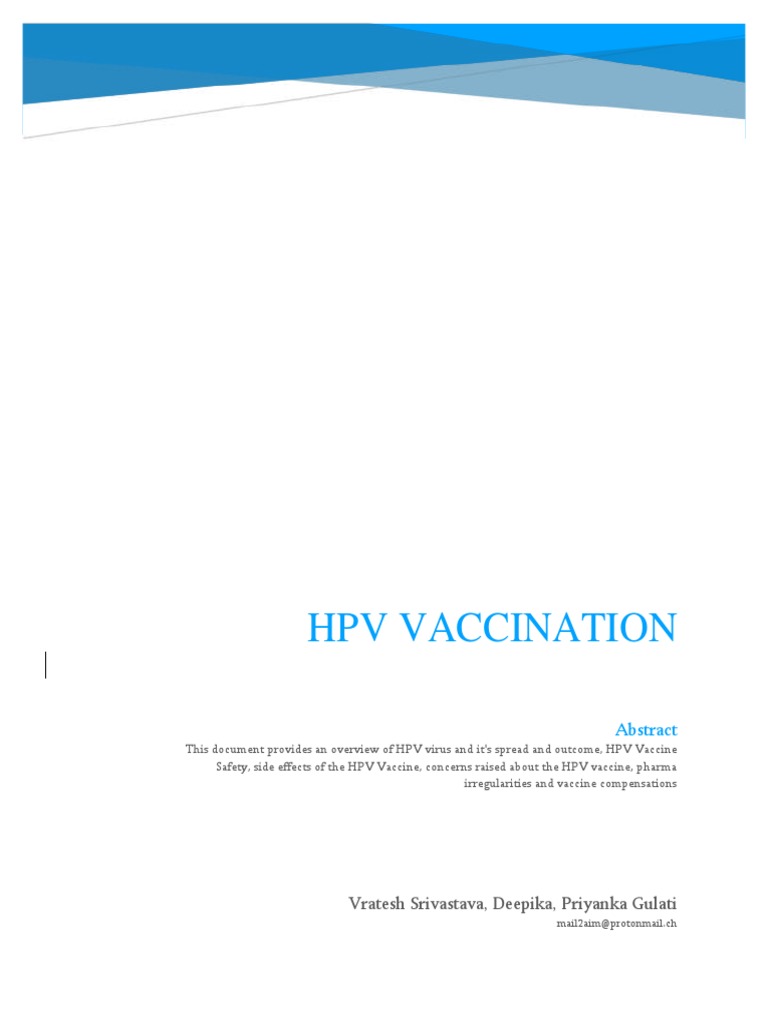 HPV VACCINATION

Abstract

This document provides an overview of HPV virus and it's spread and outcome, HPV Vaccine Safety, side effects of the HPV Vaccine, concerns raised about the HPV vaccine, pharma irregularities and vaccine compensations

Vratesh Srivastava, Deepika, Priyanka Gulati

mail2aim@protonmail.ch